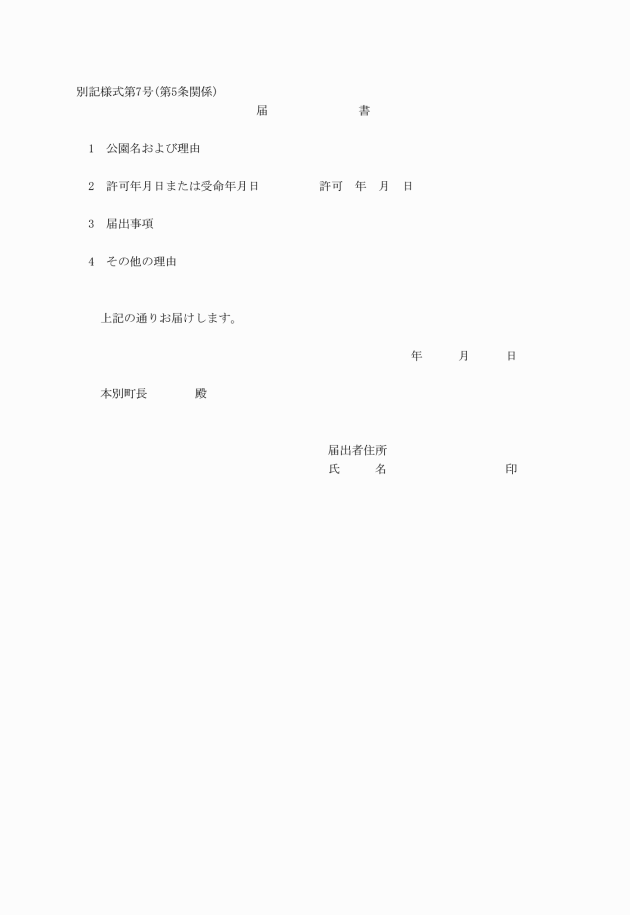 別記様式第7号(第5条関係)

届　　書

1　公園名および理由

2　許可年月日または受命年月日　　許可　年　月　日

3　届出事項

4　その他の理由

上記の通りお届けします。

年　　月　　日

本別町長　　殿

届出者住所
氏　　名　　　　印